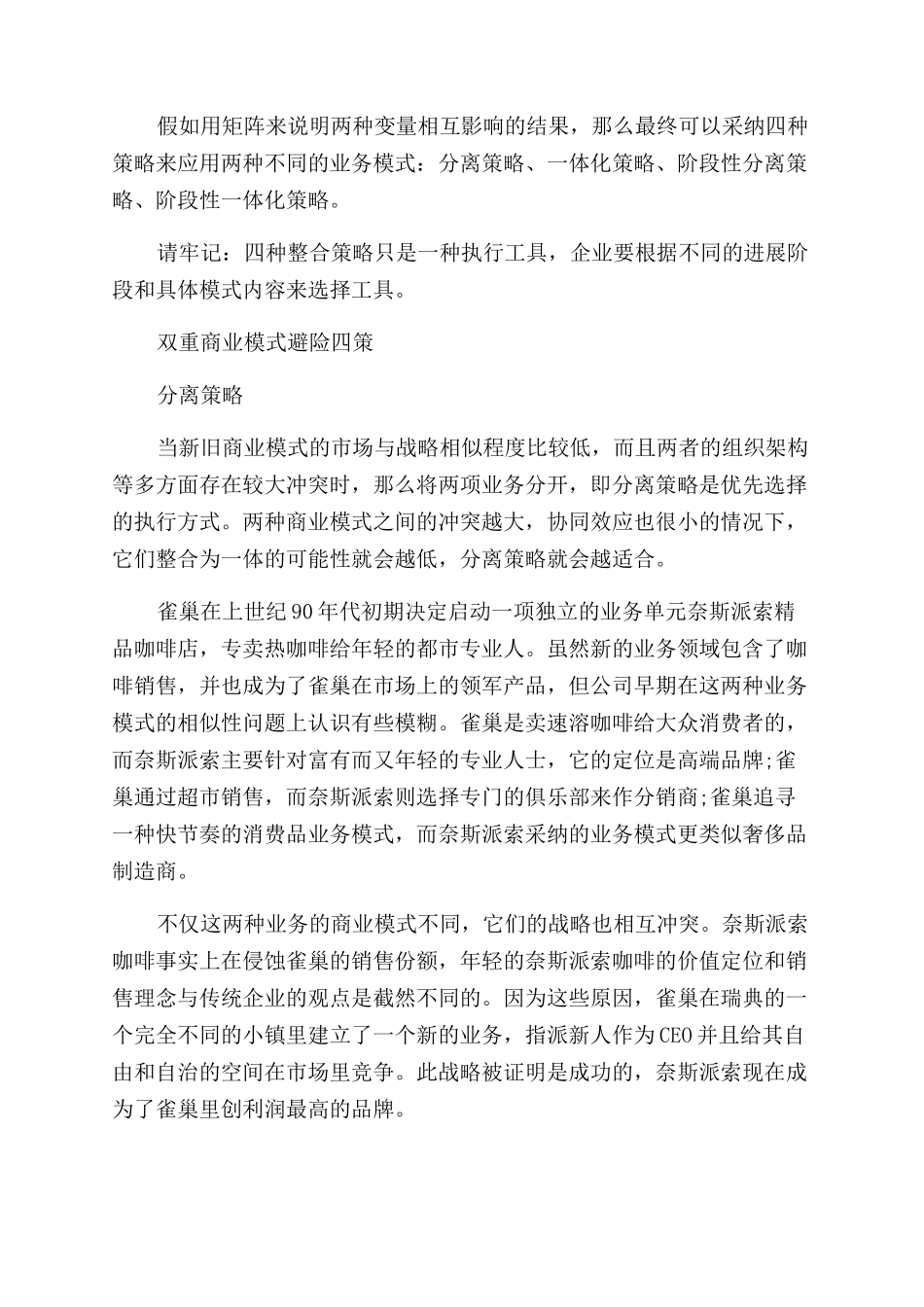 假如用矩阵来说明两种变量相互影响的结果，那么最终可以采纳四种策略来应用两种不同的业务模式：分离策略、一体化策略、阶段性分离策略、阶段性一体化策略。

请牢记：四种整合策略只是一种执行工具，企业要根据不同的进展阶段和具体模式内容来选择工具。

双重商业模式避险四策

分离策略

当新旧商业模式的市场与战略相似程度比较低，而且两者的组织架构等多方面存在较大冲突时，那么将两项业务分开，即分离策略是优先选择的执行方式。两种商业模式之间的冲突越大，协同效应也很小的情况下，它们整合为一体的可能性就会越低，分离策略就会越适合。

雀巢在上世纪90年代初期决定启动一项独立的业务单元奈斯派索精品咖啡店，专卖热咖啡给年轻的都市专业人。虽然新的业务领域包含了咖啡销售，并也成为了雀巢在市场上的领军产品，但公司早期在这两种业务模式的相似性问题上认识有些模糊。雀巢是卖速溶咖啡给大众消费者的，而奈斯派索主要针对富有而又年轻的专业人士，它的定位是高端品牌;雀巢通过超市销售，而奈斯派索则选择专门的俱乐部来作分销商;雀巢追寻一种快节奏的消费品业务模式，而奈斯派索采纳的业务模式更类似奢侈品制造商。

不仅这两种业务的商业模式不同，它们的战略也相互冲突。奈斯派索咖啡事实上在侵蚀雀巢的销售份额，年轻的奈斯派索咖啡的价值定位和销售理念与传统企业的观点是截然不同的。因为这些原因，雀巢在瑞典的一个完全不同的小镇里建立了一个新的业务，指派新人作为CEO并且给其自由和自治的空间在市场里竞争。此战略被证明是成功的，奈斯派索现在成为了雀巢里创利润最高的品牌。